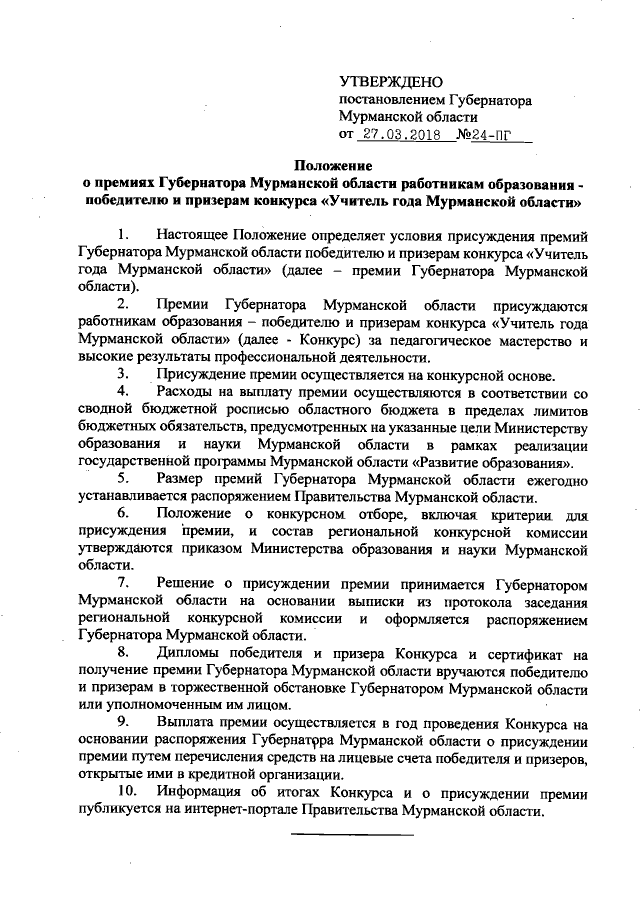 УТВЕРЖДЕНО
постановлением Губернатора Мурманской области
от 27.03.2018 №24-ПГ

Положение
о премиях Губернатора Мурманской области работникам образования - победителю и призерам конкурса «Учитель года Мурманской области»

1. Настоящее Положение определяет условия присуждения премий Губернатора Мурманской области победителю и призерам конкурса «Учитель года Мурманской области» (далее – премии Губернатора Мурманской области).

2. Премии Губернатора Мурманской области присуждаются работникам образования – победителю и призерам конкурса «Учитель года Мурманской области» (далее - Конкурс) за педагогическое мастерство и высокие результаты профессиональной деятельности.

3. Присуждение премии осуществляется на конкурсной основе.

4. Расходы на выплату премии осуществляются в соответствии со сводной бюджетной росписью областного бюджета в пределах лимитов бюджетных обязательств, предусмотренных на указанные цели Министерству образования и науки Мурманской области в рамках реализации государственной программы Мурманской области «Развитие образования».

5. Размер премий Губернатора Мурманской области ежегодно устанавливается распоряжением Правительства Мурманской области.

6. Положение о конкурсном отборе, включая критерии для присуждения премии, и состав региональной конкурсной комиссии утверждаются приказом Министерства образования и науки Мурманской области.

7. Решение о присуждении премии принимается Губернатором Мурманской области на основании выписки из протокола заседания региональной конкурсной комиссии и оформляется распоряжением Губернатора Мурманской области.

8. Дипломы победителя и призера Конкурса и сертификат на получение премии Губернатора Мурманской области вручаются победителю и призерам в торжественной обстановке Губернатором Мурманской области или уполномоченным им лицом.

9. Выплата премии осуществляется в год проведения Конкурса на основании распоряжения Губернатора Мурманской области о присуждении премии путем перечисления средств на лицевые счета победителя и призеров, открытые ими в кредитной организации.

10. Информация об итогах Конкурса и о присуждении премии публикуется на интернет-портале Правительства Мурманской области.